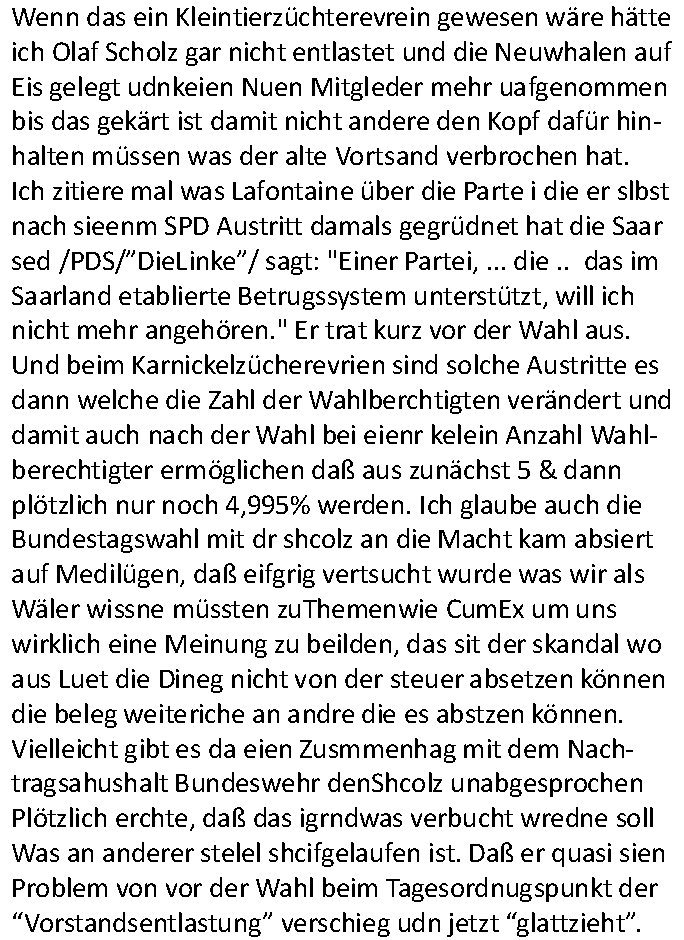 Wenn das ein Kleintierzüchterevrein gewesen wäre hätte ich Olaf Scholz gar nicht entlastet und die Neuwhalen auf Eis gelegt udnkeien Nuen Mitgleder mehr uafgenommen bis das gekärt ist damit nicht andere den Kopf dafür hinhalten müssen was der alte Vortsand verbrochen hat. Ich zitiere mal was Lafontaine über die Parte i die er slbst nach sieenm SPD Austritt damals gegrüdnet hat die Saar sed /PDS/"DieLinke"/ sagt: "Einer Partei, ... die .. das im Saarland etablierte Betrugssystem unterstützt, will ich nicht mehr angehören." Er trat kurz vor der Wahl aus. Und beim Karnickelzücherevrien sind solche Austritte es dann welche die Zahl der Wahlberchtigten verändert und damit auch nach der Wahl bei eienr kelein Anzahl Wahlberechtigter ermöglichen daß aus zunächst 5 & dann plötzlich nur noch 4,995% werden. Ich glaube auch die Bundestagswahl mit dr shcolz an die Macht kam absiert auf Medilügen, daß eifgrig vertsucht wurde was wir als Wäler wissne müssten zuThemenwie CumEx um uns wirklich eine Meinung zu beilden, das sit der skandal wo aus Luet die Dineg nicht von der steuer absetzen können die beleg weiteriche an andre die es abstzen können. Vielleicht gibt es da eien Zusmmenhag mit dem Nachtragsahushalt Bundeswehr denShcolz unabgesprochen Plötzlich erchte, daß das igrndwas verbucht wredne soll Was an anderer stelel shcifgelaufen ist. Daß er quasi sien Problem von vor der Wahl beim Tagesordnugspunkt der "Vorstandsentlastung" verschieg udn jetzt "glattzieht".